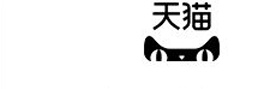 天猫